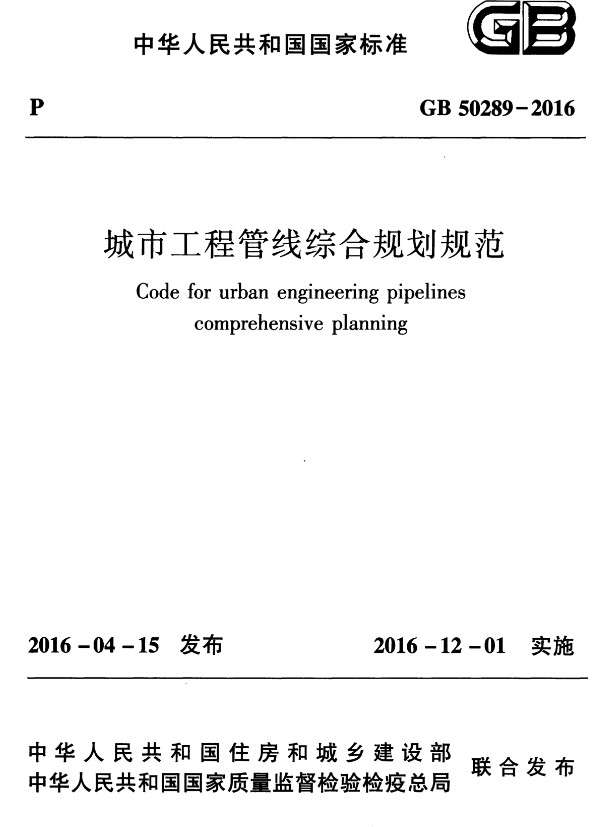 中华人民共和国国家标准

GB

P

GB 50289－2016

城市工程管线综合规划规范

Code for urban engineering pipelines comprehensive planning

2016－04－15 发布

2016－12－01 实施

中华人民共和国住房和城乡建设部
中华人民共和国国家质量监督检验检疫总局
联合发布